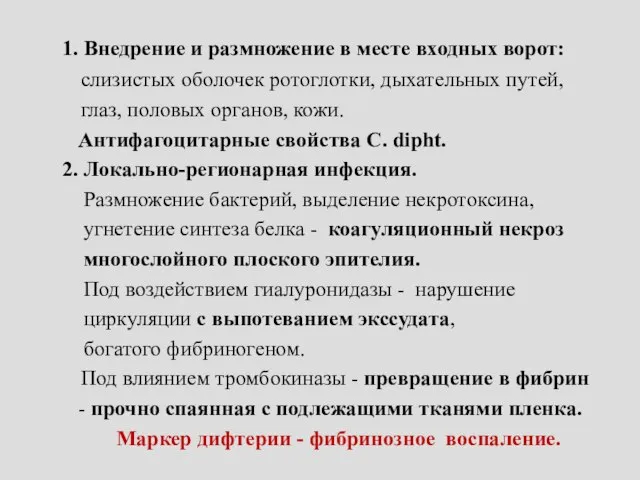 1. Внедрение и размножение в месте входных ворот: слизистых оболочек ротоглотки, дыхательных путей, глаз, половых органов, кожи.
Антифагоцитарные свойства C. dipht.
2. Локально-регионарная инфекция.
Размножение бактерий, выделение некротоксина, угнетение синтеза белка - коагуляционный некроз многослойного плоского эпителия.
Под воздействием гиалуронидазы - нарушение циркуляции с выпотеванием экссудата, богатого фибриногеном.
Под влиянием тромбокиназы - превращение в фибрин - прочно спаянная с подлежащими тканями пленка.
Маркер дифтерии - фибринозное воспаление.